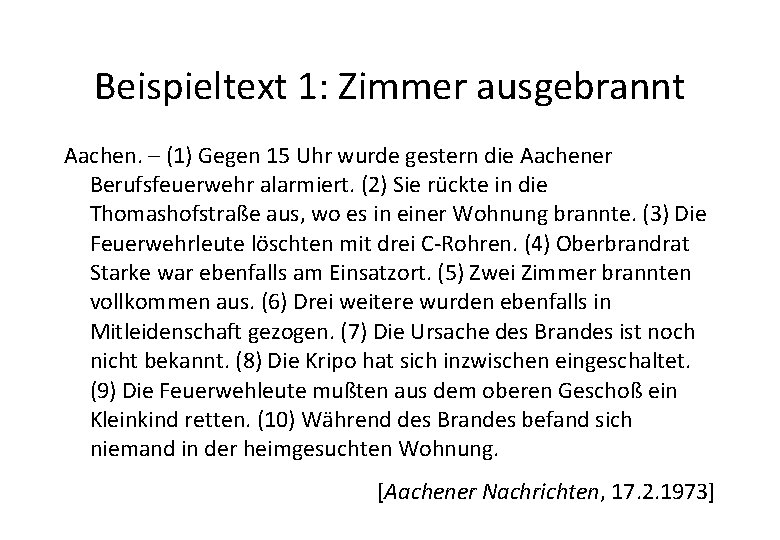 Beispieltext 1: Zimmer ausgebrannt

Aachen. – (1) Gegen 15 Uhr wurde gestern die Aachener Berufsfeuerwehr alarmiert. (2) Sie rückte in die Thomashofstraße aus, wo es in einer Wohnung brannte. (3) Die Feuerwehrleute löschten mit drei C-Rohren. (4) Oberbrandrat Starke war ebenfalls am Einsatzort. (5) Zwei Zimmer brannten vollkommen aus. (6) Drei weitere wurden ebenfalls in Mitleidenschaft gezogen. (7) Die Ursache des Brandes ist noch nicht bekannt. (8) Die Kripo hat sich inzwischen eingeschaltet. (9) Die Feuerwehleute mußten aus dem oberen Geschoß ein Kleinkind retten. (10) Während des Brandes befand sich niemand in der heimgesuchten Wohnung.

[Aachener Nachrichten, 17.2.1973]